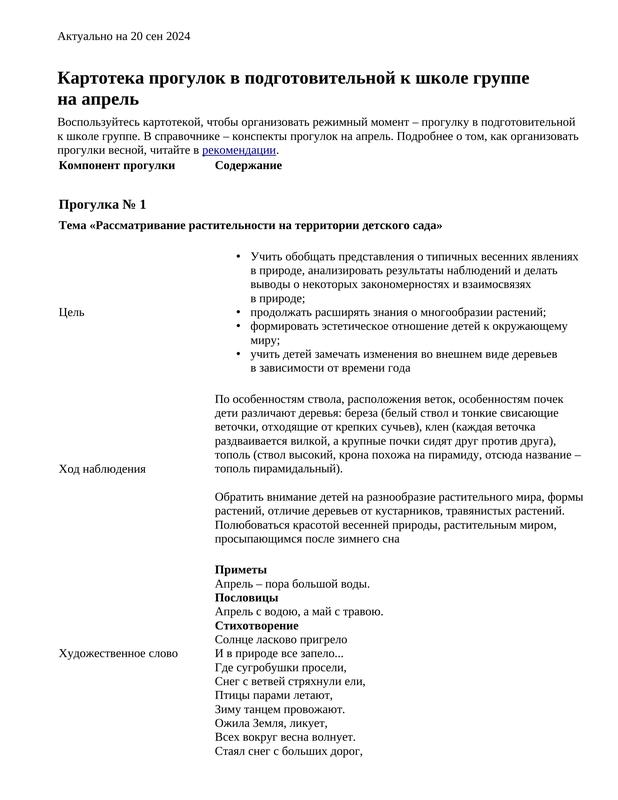 Актуально на 20 сен 2024

Картотека прогулок в подготовительной к школе группе на апрель

Воспользуйтесь картотекой, чтобы организовать режимный момент – прогулку в подготовительной к школе группе. В справочнике – конспекты прогулок на апрель. Подробнее о том, как организовать прогулки весной, читайте в рекомендации.

Компонент прогулки Содержание

Прогулка № 1

Тема «Рассматривание растительности на территории детского сада»

Цель

• Учить обобщать представления о типичных весенних явлениях в природе, анализировать результаты наблюдений и делать выводы о некоторых закономерностях и взаимосвязях в природе;
• продолжать расширять знания о многообразии растений;
• формировать эстетическое отношение детей к окружающему миру;
• учить детей замечать изменения во внешнем виде деревьев в зависимости от времени года

Ход наблюдения

По особенностям ствола, расположения веток, особенностям почек дети различают деревья: береза (белый ствол и тонкие свисающие веточки, отходящие от крепких сучьев), клен (каждая веточка раздваивается вилкой, а крупные почки сидят друг против друга), тополь (ствол высокий, крона похожа на пирамиду, отсюда название – тополь пирамидальный).

Обратить внимание детей на разнообразие растительного мира, формы растений, отличие деревьев от кустарников, травянистых растений. Полюбоваться красотой весенней природы, растительным миром, просыпающимся после зимнего сна

Художественное слово

Приметы
Апрель – пора большой воды.
Пословицы
Апрель с водою, а май с травою.
Стихотворение
Солнце ласково пригрело
И в природе все запело...
Где сугробушки просели,
Снег с ветвей стряхнули ели,
Птицы парами летают,
Зиму танцем провожают.
Ожила Земля, ликует,
Всех вокруг весна волнует.
Стаял снег с больших дорог,